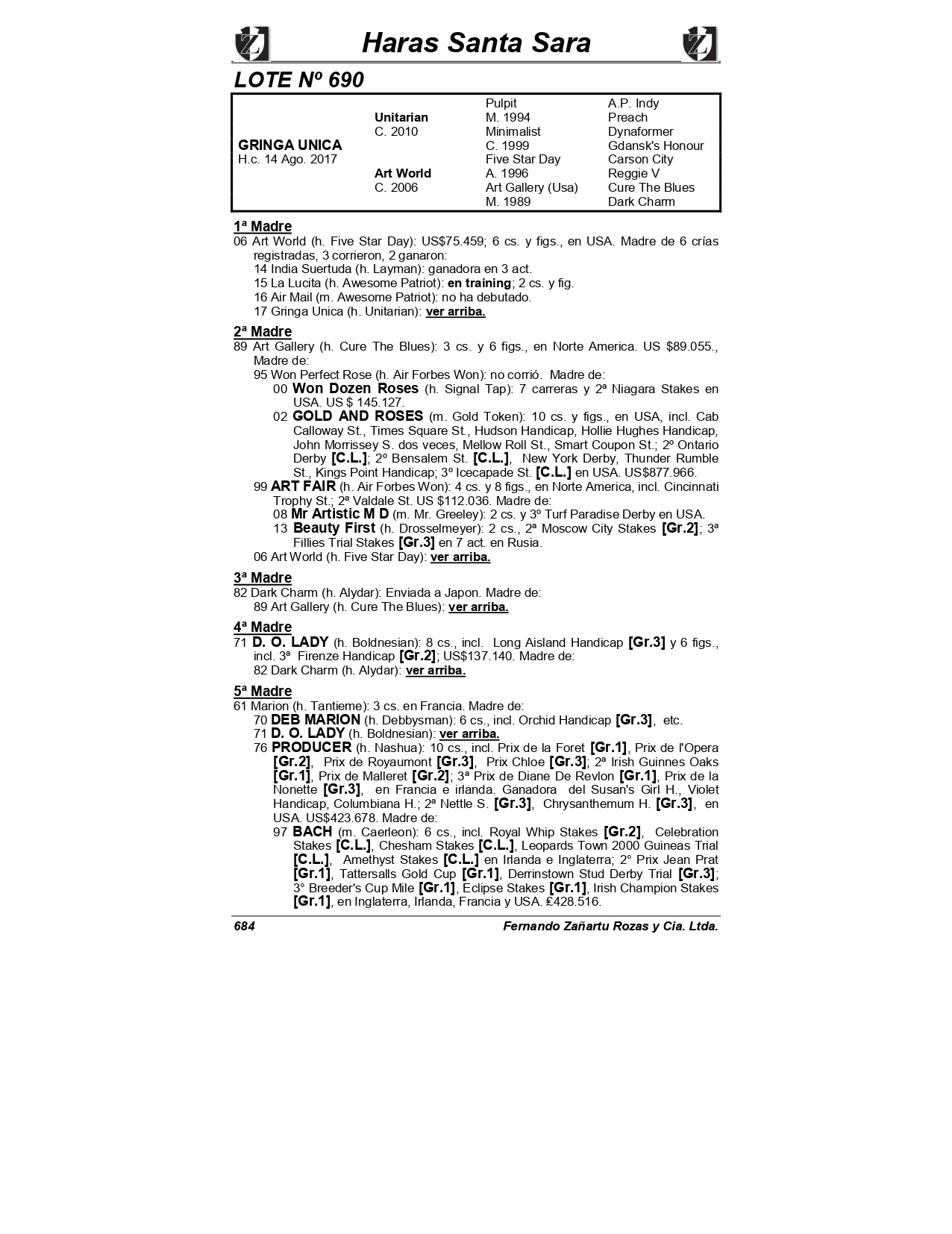 Haras Santa Sara

LOTE Nº 690

| | | | |
|---|---|---|---|
| | | Pulpit | A.P. Indy |
| | Unitarian | M. 1994 | Preach |
| | C. 2010 | Minimalist | Dynaformer |
| GRINGA UNICA | | C. 1999 | Gdansk's Honour |
| H.c. 14 Ago. 2017 | | Five Star Day | Carson City |
| | Art World | A. 1996 | Reggie V |
| | C. 2006 | Art Gallery (Usa) | Cure The Blues |
| | | M. 1989 | Dark Charm |

1ª Madre
06 Art World (h. Five Star Day): US$75.459; 6 cs. y figs., en USA. Madre de 6 crías registradas, 3 corrieron, 2 ganaron:
14 India Suertuda (h. Layman): ganadora en 3 act.
15 La Lucita (h. Awesome Patriot): en training; 2 cs. y fig.
16 Air Mail (m. Awesome Patriot): no ha debutado.
17 Gringa Unica (h. Unitarian): ver arriba.

2ª Madre
89 Art Gallery (h. Cure The Blues): 3 cs. y 6 figs., en Norte America. US $89.055., Madre de:
95 Won Perfect Rose (h. Air Forbes Won): no corrió. Madre de:
00 Won Dozen Roses (h. Signal Tap): 7 carreras y 2ª Niagara Stakes en USA. US $ 145.127.
02 GOLD AND ROSES (m. Gold Token): 10 cs. y figs., en USA, incl. Cab Calloway St., Times Square St., Hudson Handicap, Hollie Hughes Handicap, John Morrissey S. dos veces, Mellow Roll St., Smart Coupon St.; 2º Ontario Derby [C.L.]; 2º Bensalem St. [C.L.], New York Derby, Thunder Rumble St., Kings Point Handicap; 3º Icecapade St. [C.L.] en USA. US$877.966.
99 ART FAIR (h. Air Forbes Won): 4 cs. y 8 figs., en Norte America, incl. Cincinnati Trophy St.; 2ª Valdale St. US $112.036. Madre de:
08 Mr Artistic M D (m. Mr. Greeley): 2 cs. y 3º Turf Paradise Derby en USA.
13 Beauty First (h. Drosselmeyer): 2 cs., 2ª Moscow City Stakes [Gr.2]; 3ª Fillies Trial Stakes [Gr.3] en 7 act. en Rusia.
06 Art World (h. Five Star Day): ver arriba.

3ª Madre
82 Dark Charm (h. Alydar): Enviada a Japon. Madre de:
89 Art Gallery (h. Cure The Blues): ver arriba.

4ª Madre
71 D. O. LADY (h. Boldnesian): 8 cs., incl. Long Aisland Handicap [Gr.3] y 6 figs., incl. 3ª Firenze Handicap [Gr.2]; US$137.140. Madre de:
82 Dark Charm (h. Alydar): ver arriba.

5ª Madre
61 Marion (h. Tantieme): 3 cs. en Francia. Madre de:
70 DEB MARION (h. Debbysman): 6 cs., incl. Orchid Handicap [Gr.3], etc.
71 D. O. LADY (h. Boldnesian): ver arriba.
76 PRODUCER (h. Nashua): 10 cs., incl. Prix de la Foret [Gr.1], Prix de l'Opera [Gr.2], Prix de Royaumont [Gr.3], Prix Chloe [Gr.3]; 2ª Irish Guinnes Oaks [Gr.1], Prix de Malleret [Gr.2]; 3ª Prix de Diane De Revlon [Gr.1], Prix de la Nonette [Gr.3], en Francia e irlanda. Ganadora del Susan's Girl H., Violet Handicap, Columbiana H.; 2ª Nettle S. [Gr.3], Chrysanthemum H. [Gr.3], en USA. US$423.678. Madre de:
97 BACH (m. Caerleon): 6 cs., incl. Royal Whip Stakes [Gr.2], Celebration Stakes [C.L.], Chesham Stakes [C.L.], Leopards Town 2000 Guineas Trial [C.L.], Amethyst Stakes [C.L.] en Irlanda e Inglaterra; 2° Prix Jean Prat [Gr.1], Tattersalls Gold Cup [Gr.1], Derrinstown Stud Derby Trial [Gr.3]; 3° Breeder's Cup Mile [Gr.1], Eclipse Stakes [Gr.1], Irish Champion Stakes [Gr.1], en Inglaterra, Irlanda, Francia y USA. £428.516.

684 Fernando Zañartu Rozas y Cia. Ltda.